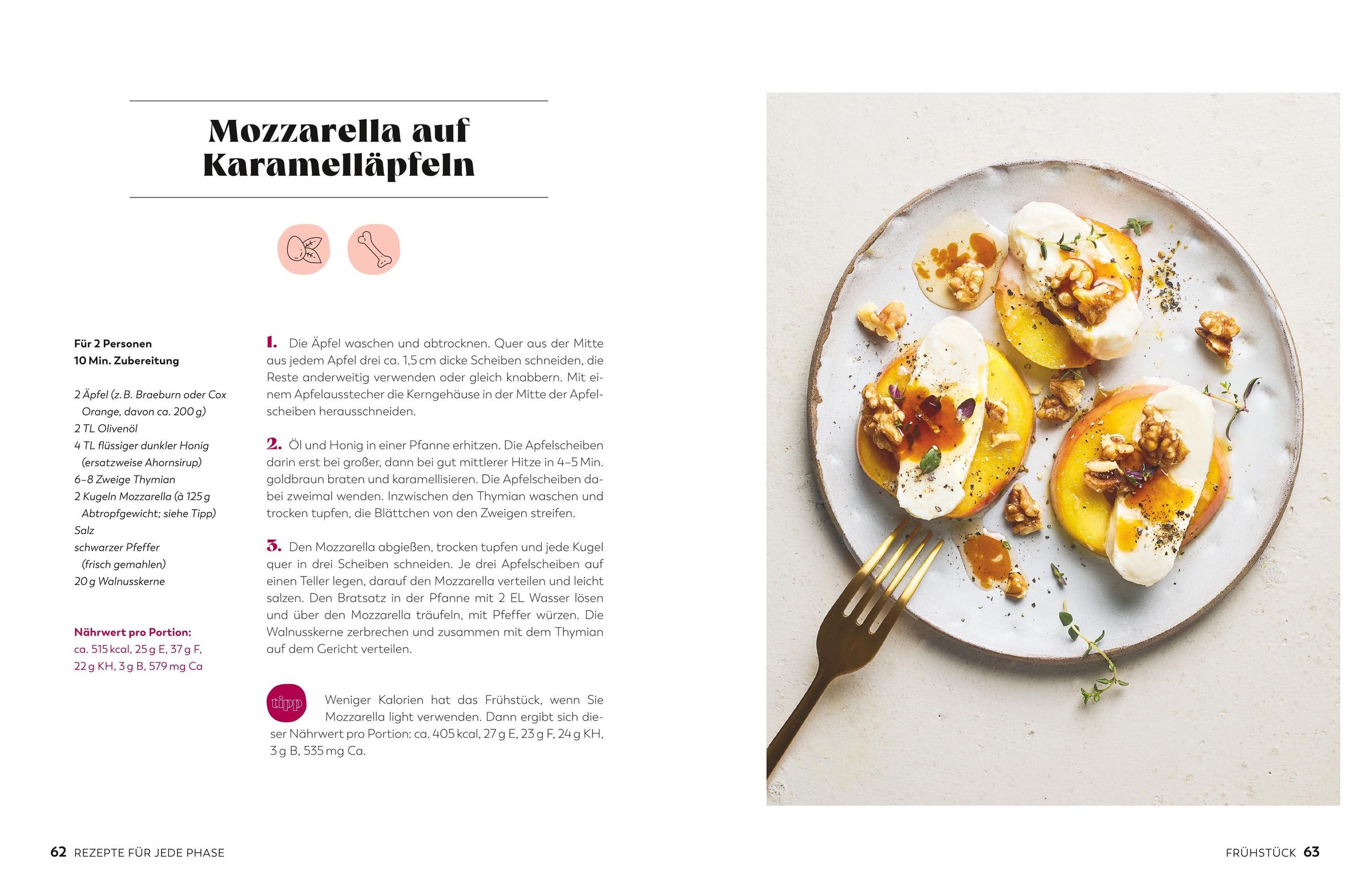 Mozzarella auf Karamelläpfeln

Für 2 Personen
10 Min. Zubereitung

2 Äpfel (z. B. Braeburn oder Cox Orange, davon ca. 200 g)
2 TL Olivenöl
4 TL flüssiger dunkler Honig (ersatzweise Ahornsirup)
6–8 Zweige Thymian
2 Kugeln Mozzarella (à 125 g Abtropfgewicht; siehe Tipp)
Salz
schwarzer Pfeffer (frisch gemahlen)
20 g Walnusskerne

Nährwert pro Portion:
ca. 515 kcal, 25 g E, 37 g F, 22 g KH, 3 g B, 579 mg Ca

1. Die Äpfel waschen und abtrocknen. Quer aus der Mitte aus jedem Apfel drei ca. 1,5 cm dicke Scheiben schneiden, die Reste anderweitig verwenden oder gleich knabbern. Mit einem Apfelausstecher die Kerngehäuse in der Mitte der Apfelscheiben herausschneiden.

2. Öl und Honig in einer Pfanne erhitzen. Die Apfelscheiben darin erst bei großer, dann bei gut mittlerer Hitze in 4–5 Min. goldbraun braten und karamellisieren. Die Apfelscheiben dabei zweimal wenden. Inzwischen den Thymian waschen und trocken tupfen, die Blättchen von den Zweigen streifen.

3. Den Mozzarella abgießen, trocken tupfen und jede Kugel quer in drei Scheiben schneiden. Je drei Apfelscheiben auf einen Teller legen, darauf den Mozzarella verteilen und leicht salzen. Den Bratsatz in der Pfanne mit 2 EL Wasser lösen und über den Mozzarella träufeln, mit Pfeffer würzen. Die Walnusskerne zerbrechen und zusammen mit dem Thymian auf dem Gericht verteilen.

tipp Weniger Kalorien hat das Frühstück, wenn Sie Mozzarella light verwenden. Dann ergibt sich dieser Nährwert pro Portion: ca. 405 kcal, 27 g E, 23 g F, 24 g KH, 3 g B, 535 mg Ca.

62 REZEPTE FÜR JEDE PHASE

FRÜHSTÜCK 63